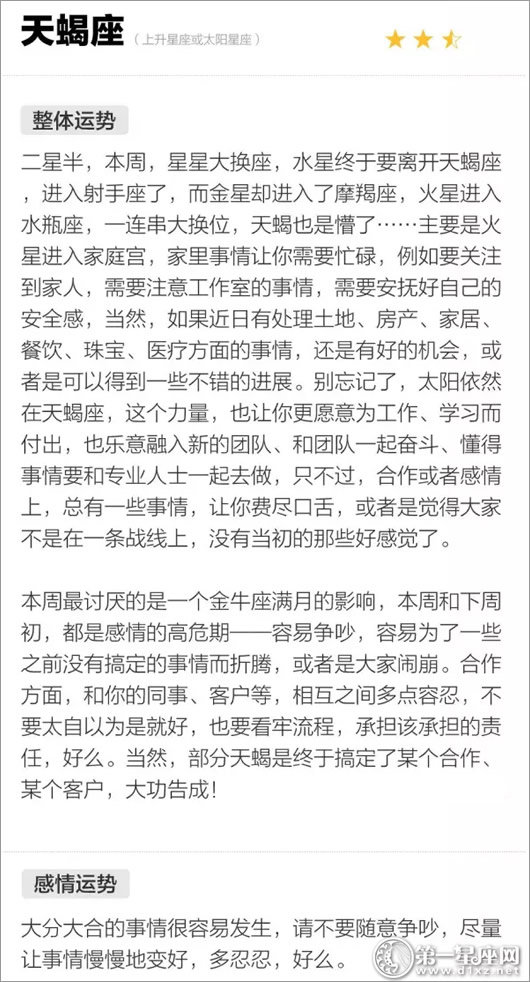 天蝎座 （上升星座或太阳星座）

整体运势

二星半，本周，星星大换座，水星终于要离开天蝎座，进入射手座了，而金星却进入了摩羯座，火星进入水瓶座，一连串大换位，天蝎也是懵了……主要是火星进入家庭宫，家里事情让你需要忙碌，例如要关注到家人，需要注意工作室的事情，需要安抚好自己的安全感，当然，如果近日有处理土地、房产、家居、餐饮、珠宝、医疗方面的事情，还是有好的机会，或者是可以得到一些不错的进展。别忘记了，太阳依然在天蝎座，这个力量，也让你更愿意为工作、学习而付出，也乐意融入新的团队、和团队一起奋斗、懂得事情要和专业人士一起去做，只不过，合作或者感情上，总有一些事情，让你费尽口舌，或者是觉得大家不是在一条战线上，没有当初的那些好感觉了。

本周最讨厌的是一个金牛座满月的影响，本周和下周初，都是感情的高危期——容易争吵，容易为了一些之前没有搞定的事情而折腾，或者是大家闹崩。合作方面，和你的同事、客户等，相互之间多点容忍，不要太自以为是就好，也要看牢流程，承担该承担的责任，好么。当然，部分天蝎是终于搞定了某个合作、某个客户，大功告成！

感情运势

大分大合的事情很容易发生，请不要随意争吵，尽量让事情慢慢地变好，多忍忍，好么。

第一星座网 www.d1xz.net